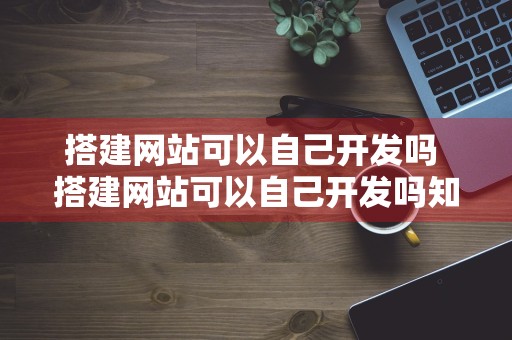 搭建网站可以自己开发吗
搭建网站可以自己开发吗知